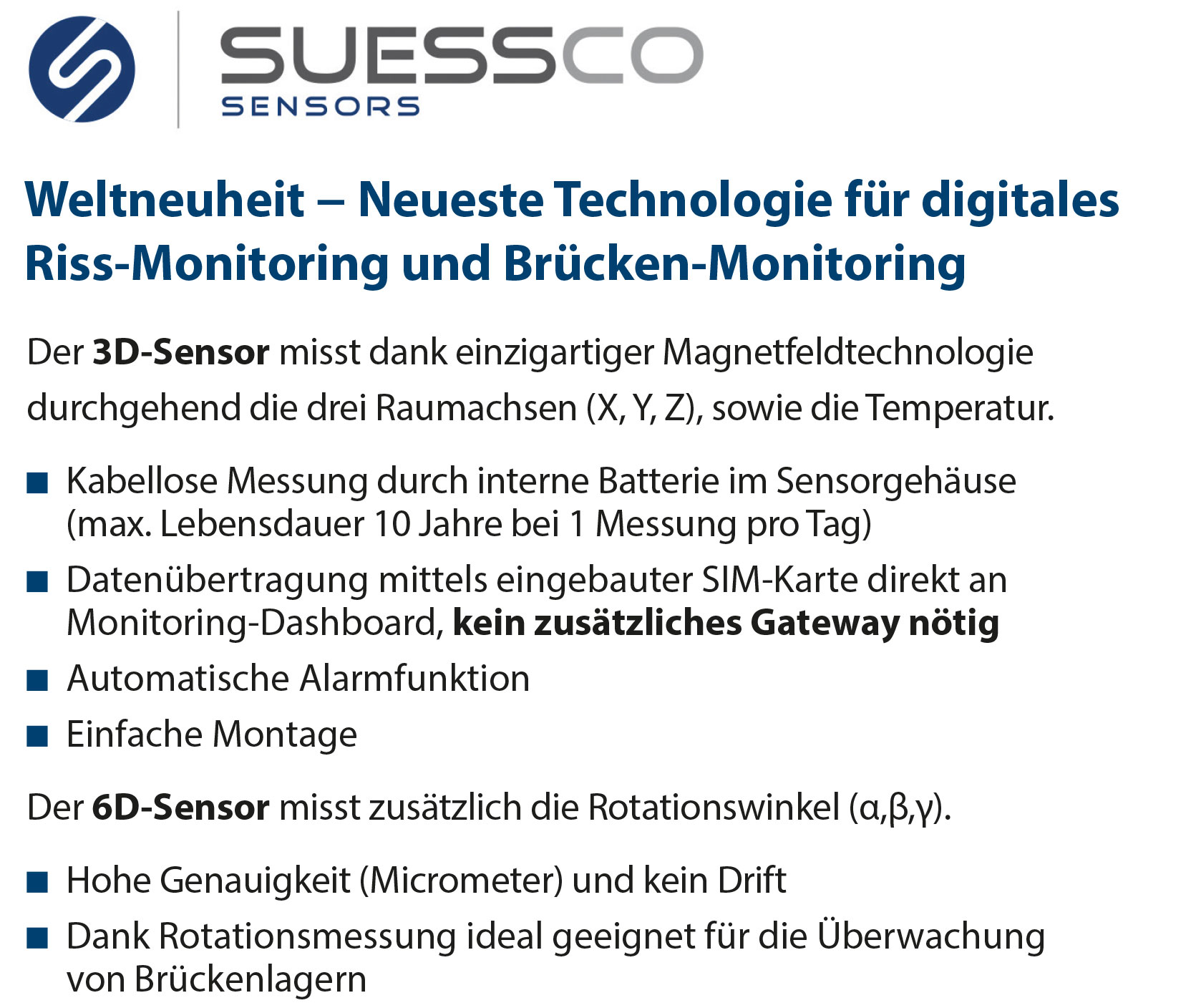 SUESSCO
SENSORS

Weltneuheit – Neueste Technologie für digitales Riss-Monitoring und Brücken-Monitoring

Der 3D-Sensor misst dank einzigartiger Magnetfeldtechnologie durchgehend die drei Raumachsen (X, Y, Z), sowie die Temperatur.

• Kabellose Messung durch interne Batterie im Sensorgehäuse (max. Lebensdauer 10 Jahre bei 1 Messung pro Tag)
• Datenübertragung mittels eingebauter SIM-Karte direkt an Monitoring-Dashboard, kein zusätzliches Gateway nötig
• Automatische Alarmfunktion
• Einfache Montage

Der 6D-Sensor misst zusätzlich die Rotationswinkel (α,β,γ).

• Hohe Genauigkeit (Micrometer) und kein Drift
• Dank Rotationsmessung ideal geeignet für die Überwachung von Brückenlagern